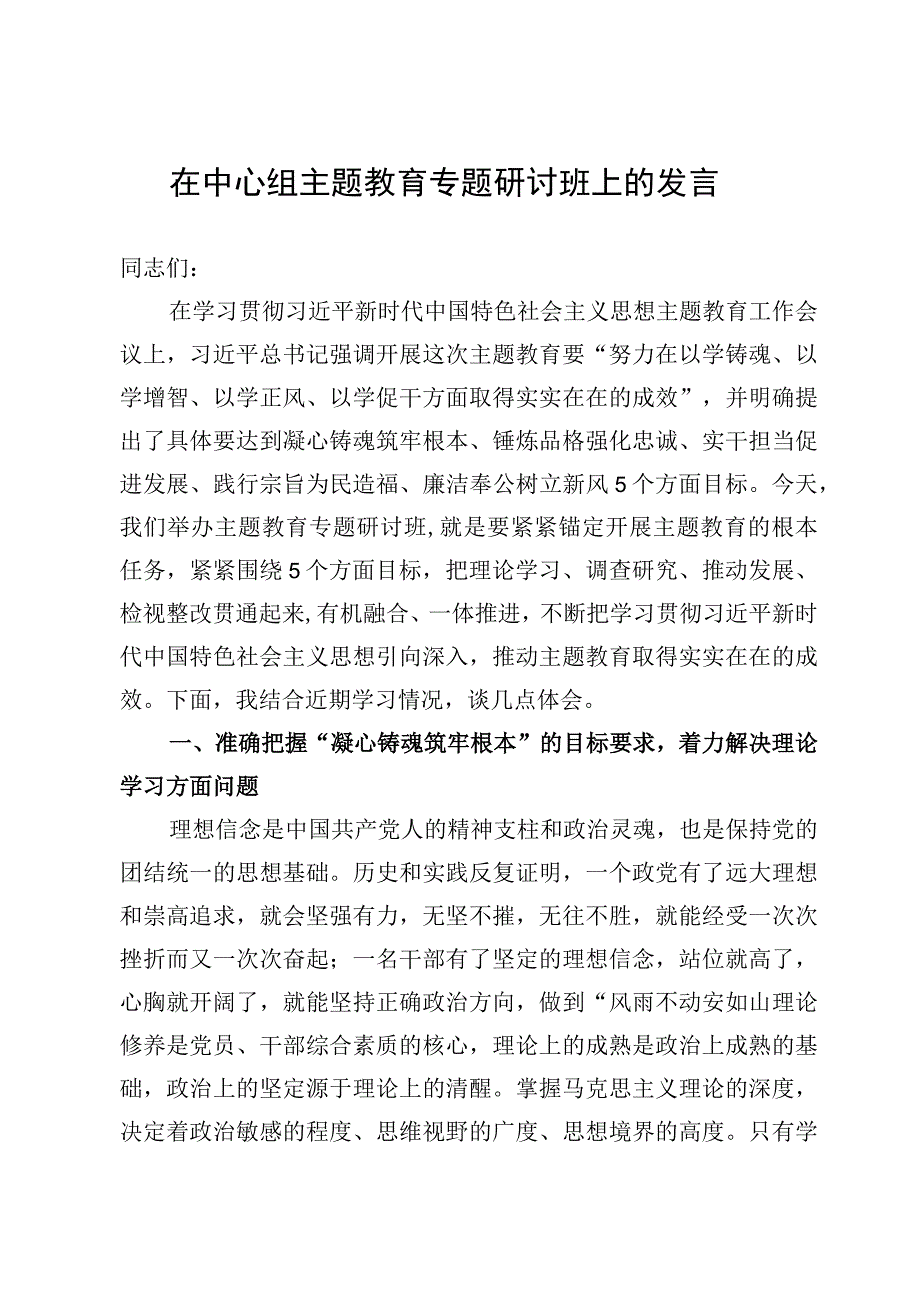 在中心组主题教育专题研讨班上的发言

同志们：

在学习贯彻习近平新时代中国特色社会主义思想主题教育工作会议上，习近平总书记强调开展这次主题教育要“努力在以学铸魂、以学增智、以学正风、以学促干方面取得实实在在的成效”，并明确提出了具体要达到凝心铸魂筑牢根本、锤炼品格强化忠诚、实干担当促进发展、践行宗旨为民造福、廉洁奉公树立新风5个方面目标。今天，我们举办主题教育专题研讨班，就是要紧紧锚定开展主题教育的根本任务，紧紧围绕5个方面目标，把理论学习、调查研究、推动发展、检视整改贯通起来，有机融合、一体推进，不断把学习贯彻习近平新时代中国特色社会主义思想引向深入，推动主题教育取得实实在在的成效。下面，我结合近期学习情况，谈几点体会。

一、准确把握“凝心铸魂筑牢根本”的目标要求，着力解决理论学习方面问题

理想信念是中国共产党人的精神支柱和政治灵魂，也是保持党的团结统一的思想基础。历史和实践反复证明，一个政党有了远大理想和崇高追求，就会坚强有力，无坚不摧，无往不胜，就能经受一次次挫折而又一次次奋起；一名干部有了坚定的理想信念，站位就高了，心胸就开阔了，就能坚持正确政治方向，做到“风雨不动安如山理论修养是党员、干部综合素质的核心，理论上的成熟是政治上成熟的基础，政治上的坚定源于理论上的清醒。掌握马克思主义理论的深度，决定着政治敏感的程度、思维视野的广度、思想境界的高度。只有学